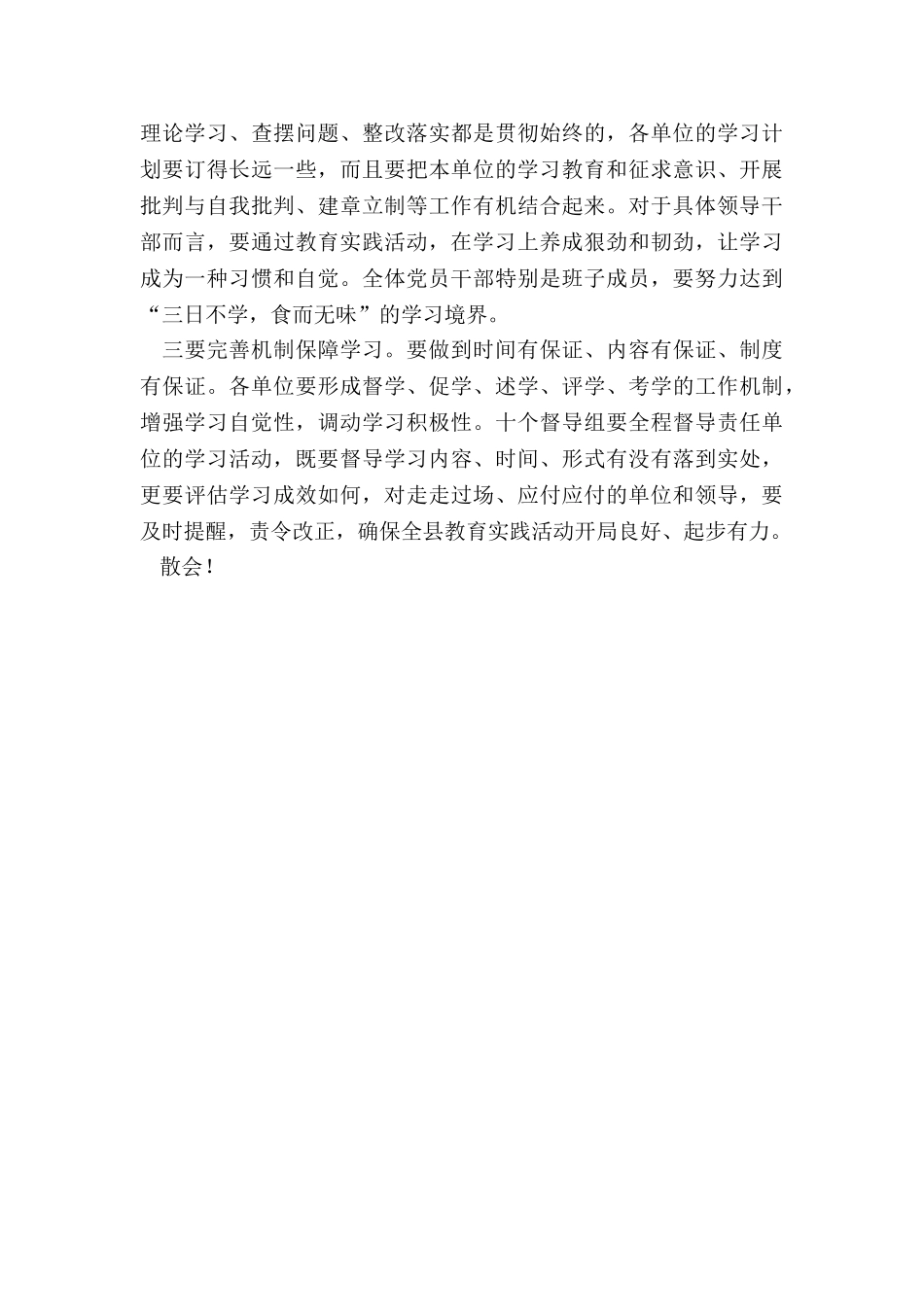 理论学习、查摆问题、整改落实都是贯彻始终的，各单位的学习计划要订得长远一些，而且要把本单位的学习教育和征求意识、开展批判与自我批判、建章立制等工作有机结合起来。对于具体领导干部而言，要通过教育实践活动，在学习上养成狠劲和韧劲，让学习成为一种习惯和自觉。全体党员干部特别是班子成员，要努力达到“三日不学，食而无味”的学习境界。

三要完善机制保障学习。要做到时间有保证、内容有保证、制度有保证。各单位要形成督学、促学、述学、评学、考学的工作机制，增强学习自觉性，调动学习积极性。十个督导组要全程督导责任单位的学习活动，既要督导学习内容、时间、形式有没有落到实处，更要评估学习成效如何，对走走过场、应付应付的单位和领导，要及时提醒，责令改正，确保全县教育实践活动开局良好、起步有力。

散会！